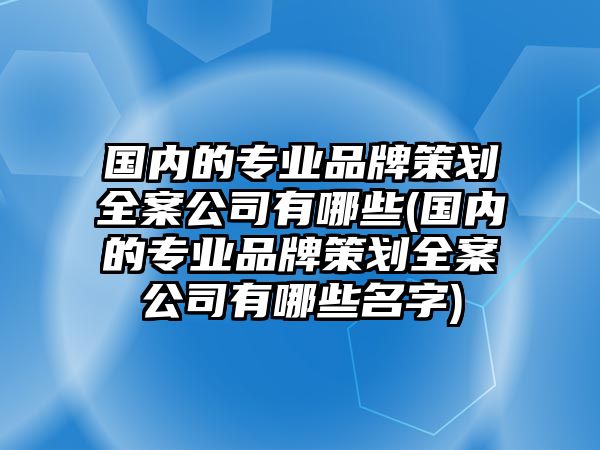 国内的专业品牌策划全案公司有哪些(国内的专业品牌策划全案公司有哪些名字)